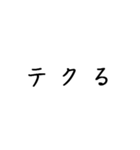 テクろ